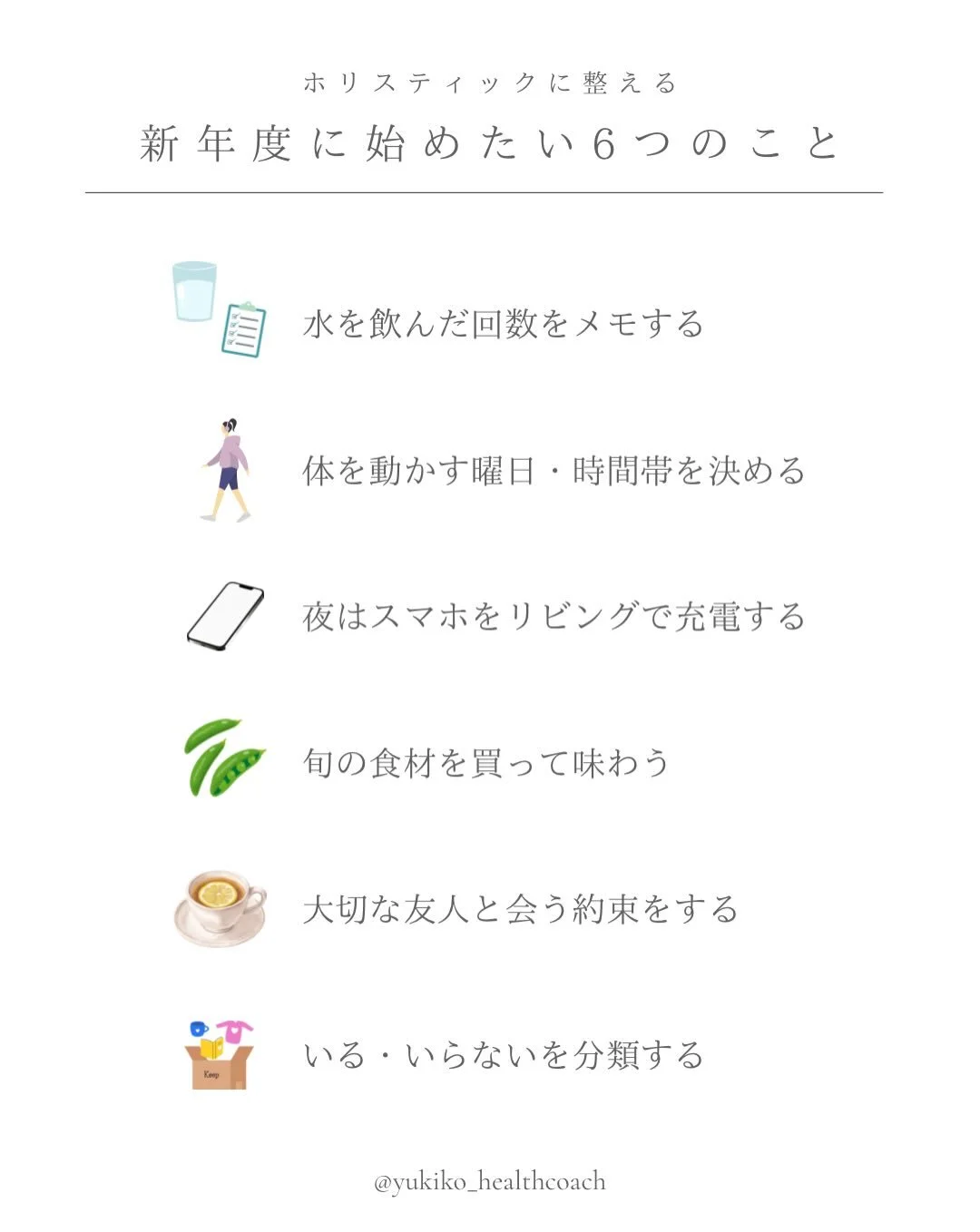 ホリスティックに整える

新年度に始めたい6つのこと

水を飲んだ回数をメモする

体を動かす曜日・時間帯を決める

夜はスマホをリビングで充電する

旬の食材を買って味わう

大切な友人と会う約束をする

Keep

いる・いらないを分類する

@yukiko_healthcoach